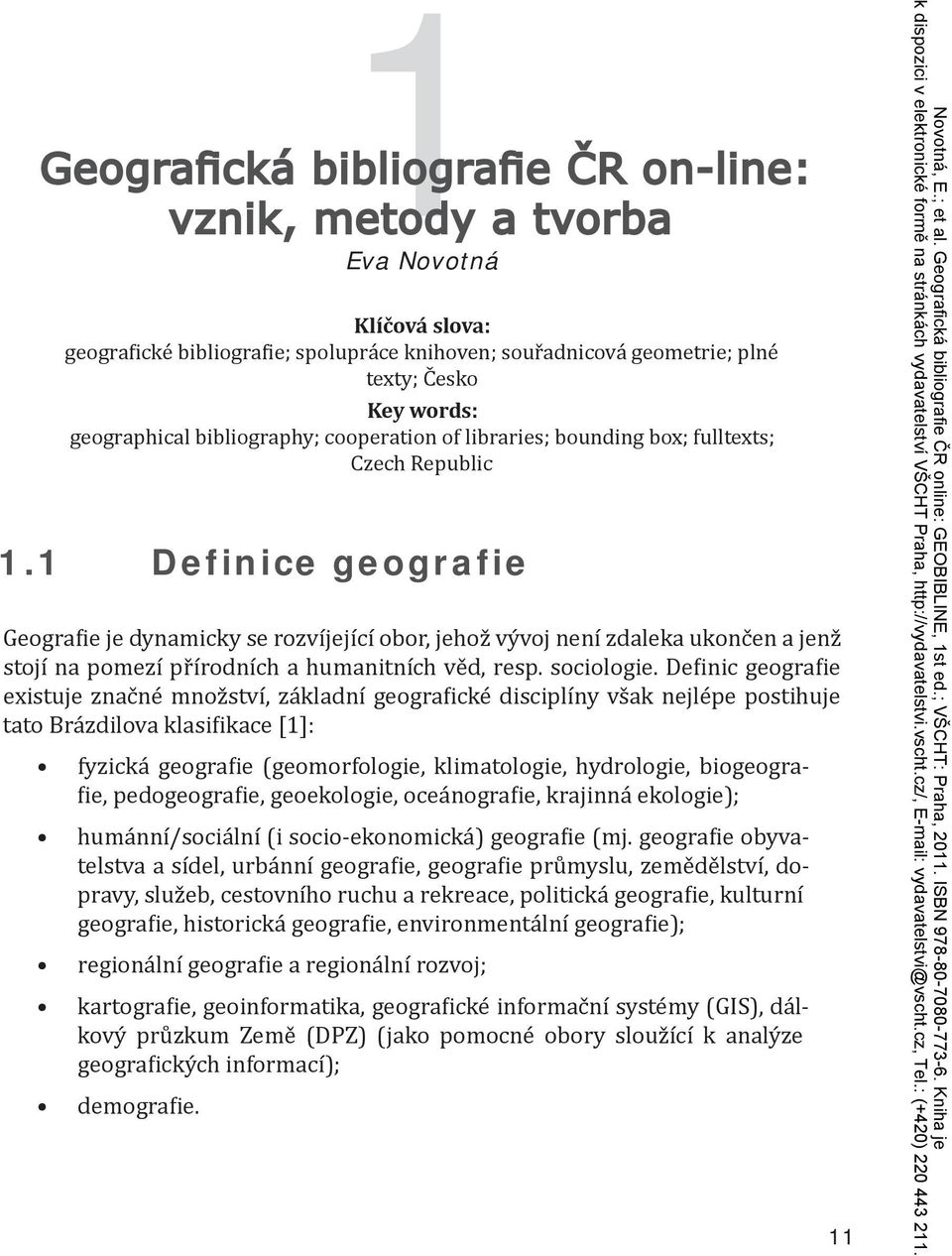 1

Geografická bibliografie ČR on-line: vznik, metody a tvorba

Eva Novotná

Klíčová slova:
geografické bibliografie; spolupráce knihoven; souřadnicová geometrie; plné texty; Česko

Key words:
geographical bibliography; cooperation of libraries; bounding box; fulltexts; Czech Republic

1.1 Definice geografie

Geografie je dynamicky se rozvíjející obor, jehož vývoj není zdaleka ukončen a jenž stojí na pomezí přírodních a humanitních věd, resp. sociologie. Definic geografie existuje značné množství, základní geografické disciplíny však nejlépe postihuje tato Brázdilova klasifikace [1]:

• fyzická geografie (geomorfologie, klimatologie, hydrologie, biogeografie, pedogeografie, geoekologie, oceánografie, krajinná ekologie);

• humánní/sociální (i socio-ekonomická) geografie (mj. geografie obyvatelstva a sídel, urbánní geografie, geografie průmyslu, zemědělství, dopravy, služeb, cestovního ruchu a rekreace, politická geografie, kulturní geografie, historická geografie, environmentální geografie);

• regionální geografie a regionální rozvoj;

• kartografie, geoinformatika, geografické informační systémy (GIS), dálkový průzkum Země (DPZ) (jako pomocné obory sloužící k analýze geografických informací);

• demografie.

11

Novotná, E.; et al. Geografická bibliografie ČR online: GEOBIBLINE, 1st ed.; VŠCHT: Praha, 2011. ISBN 978-80-7080-773-6. Kniha je k dispozici v elektronické formě na stránkách vydavatelství VŠCHT Praha, http://vydavatelstvi.vscht.cz/, E-mail: vydavatelstvi@vscht.cz, Tel.: (+420) 220 443 211.